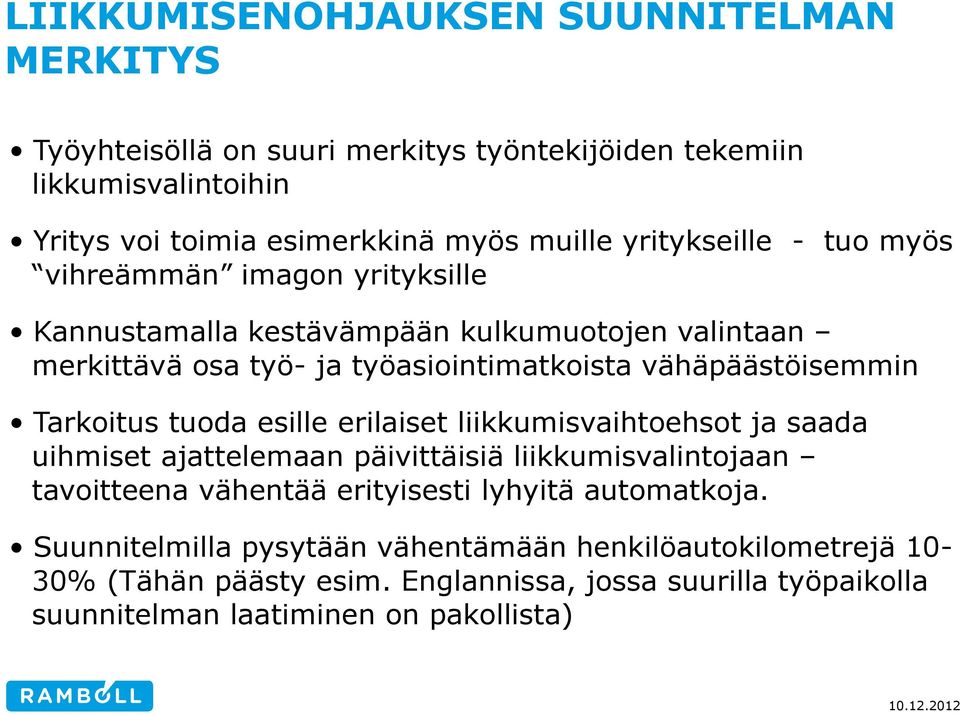 LIIKKUMISENOHJAUKSEN SUUNNITELMAN MERKITYS

• Työyhteisöllä on suuri merkitys työntekijöiden tekemiin likkumisvalintoihin

• Yritys voi toimia esimerkkinä myös muille yritykseille - tuo myös “vihreämmän” imagon yrityksille

• Kannustamalla kestävämpään kulkumuotojen valintaan – merkittävä osa työ- ja työasiointimatkoista vähäpäästöisemmin

• Tarkoitus tuoda esille erilaiset liikkumisvaihtoehsot ja saada uihmiset ajattelemaan päivittäisiä liikkumisvalintojaan – tavoitteena vähentää erityisesti lyhyitä automatkoja.

• Suunnitelmilla pysytään vähentämään henkilöautokilometrejä 10-30% (Tähän päästy esim. Englannissa, jossa suurilla työpaikolla suunnitelman laatiminen on pakollista)

RAMBOLL

10.12.2012